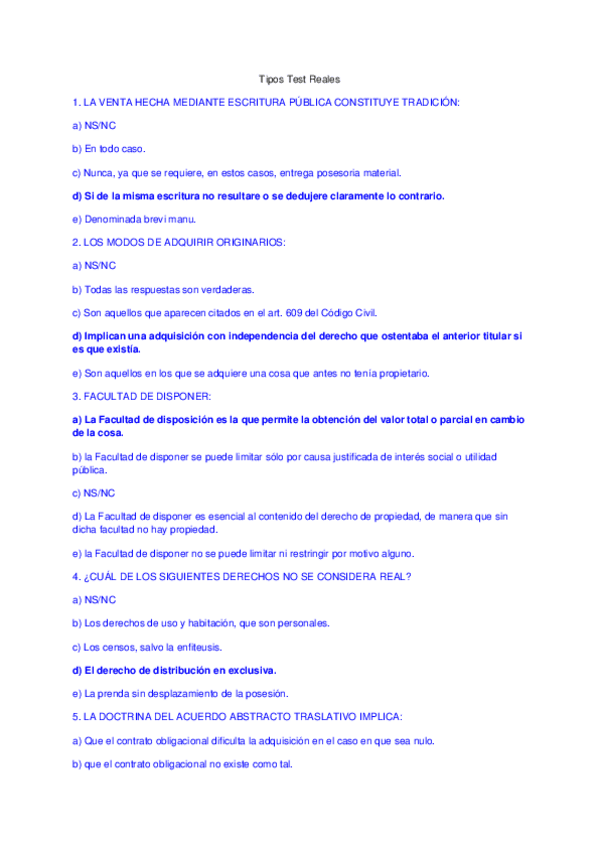 Tipos Test Reales

1. LA VENTA HECHA MEDIANTE ESCRITURA PÚBLICA CONSTITUYE TRADICIÓN:

a) NS/NC

b) En todo caso.

c) Nunca, ya que se requiere, en estos casos, entrega posesoria material.

d) Si de la misma escritura no resultare o se dedujere claramente lo contrario.

e) Denominada brevi manu.

2. LOS MODOS DE ADQUIRIR ORIGINARIOS:

a) NS/NC

b) Todas las respuestas son verdaderas.

c) Son aquellos que aparecen citados en el art. 609 del Código Civil.

d) Implican una adquisición con independencia del derecho que ostentaba el anterior titular si es que existía.

e) Son aquellos en los que se adquiere una cosa que antes no tenía propietario.

3. FACULTAD DE DISPONER:

a) La Facultad de disposición es la que permite la obtención del valor total o parcial en cambio de la cosa.

b) la Facultad de disponer se puede limitar sólo por causa justificada de interés social o utilidad pública.

c) NS/NC

d) La Facultad de disponer es esencial al contenido del derecho de propiedad, de manera que sin dicha facultad no hay propiedad.

e) la Facultad de disponer no se puede limitar ni restringir por motivo alguno.

4. ¿CUÁL DE LOS SIGUIENTES DERECHOS NO SE CONSIDERA REAL?

a) NS/NC

b) Los derechos de uso y habitación, que son personales.

c) Los censos, salvo la enfiteusis.

d) El derecho de distribución en exclusiva.

e) La prenda sin desplazamiento de la posesión.

5. LA DOCTRINA DEL ACUERDO ABSTRACTO TRASLATIVO IMPLICA:

a) Que el contrato obligacional dificulta la adquisición en el caso en que sea nulo.

b) que el contrato obligacional no existe como tal.